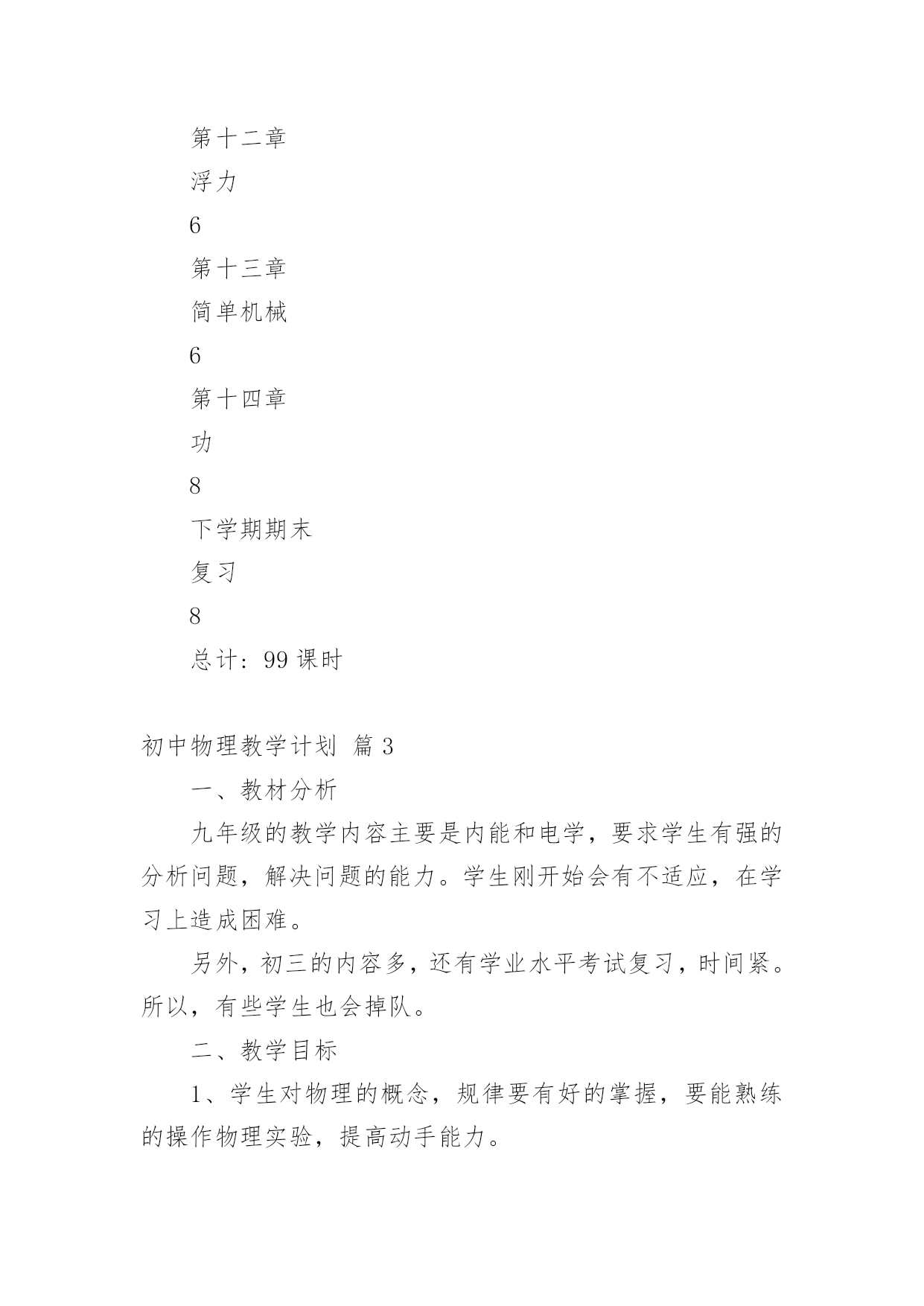 第十二章

浮力

6

第十三章

简单机械

6

第十四章

功

8

下学期期末

复习

8

总计：99 课时

初中物理教学计划 篇 3

一、教材分析

九年级的教学内容主要是内能和电学，要求学生有强的分析问题，解决问题的能力。学生刚开始会有不适应，在学习上造成困难。

另外，初三的内容多，还有学业水平考试复习，时间紧。所以，有些学生也会掉队。

二、教学目标

1、学生对物理的概念，规律要有好的掌握，要能熟练的操作物理实验，提高动手能力。